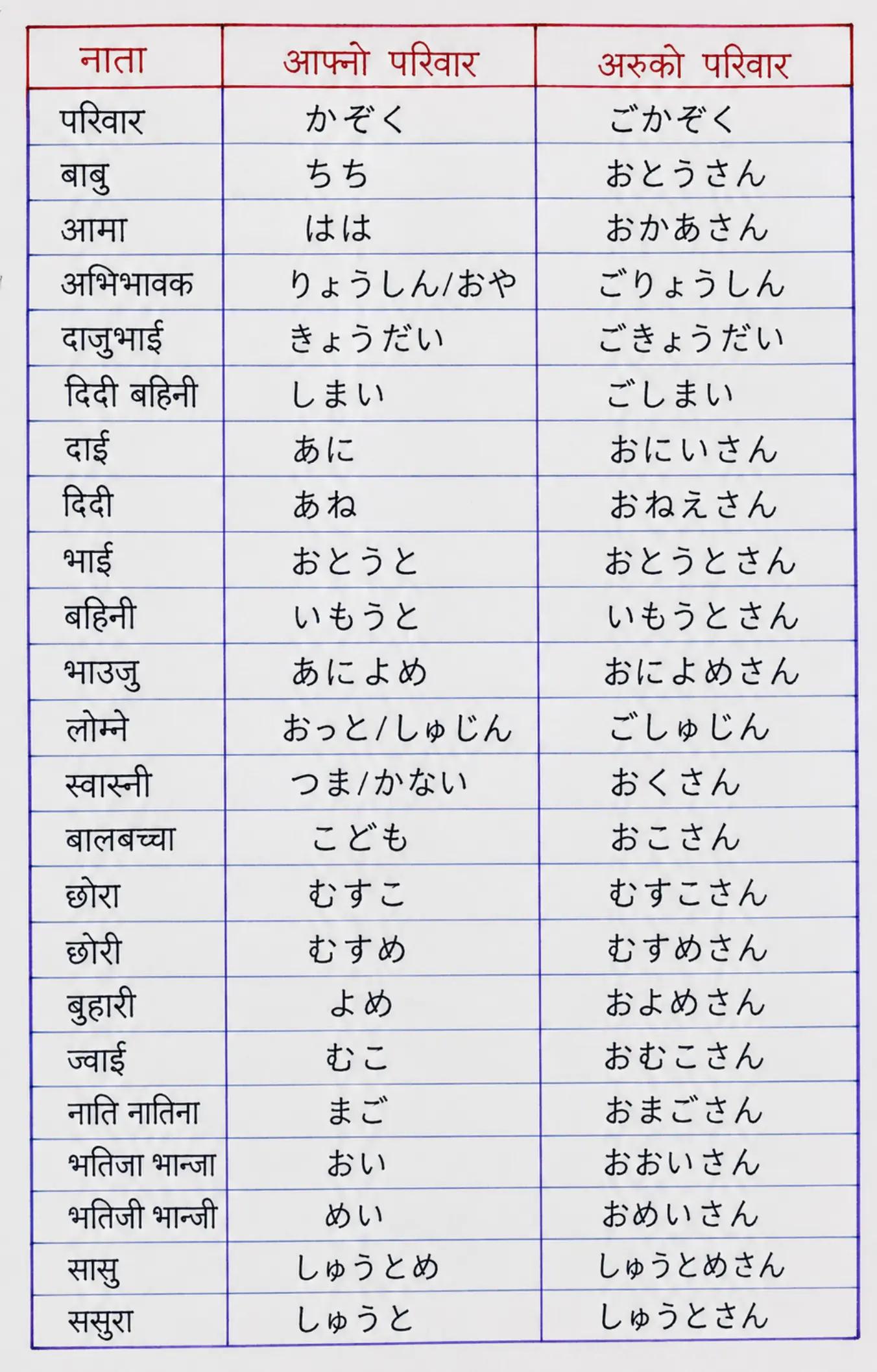 | नाता | आफ्नो परिवार | अरुको परिवार |
|---|---|---|
| परिवार | かぞく | ごかぞく |
| बाबु | ちち | おとうさん |
| आमा | はは | おかあさん |
| अभिभावक | りょうしん/おや | ごりょうしん |
| दाजुभाई | きょうだい | ごきょうだい |
| दिदी बहिनी | しまい | ごしまい |
| दाई | あに | おにいさん |
| दिदी | あね | おねえさん |
| भाई | おとうと | おとうとさん |
| बहिनी | いもうと | いもうとさん |
| भाउजु | あによめ | おによめさん |
| लोग्ने | おっと/しゅじん | ごしゅじん |
| स्वास्नी | つま/かない | おくさん |
| बालबच्चा | こども | おこさん |
| छोरा | むすこ | むすこさん |
| छोरी | むすめ | むすめさん |
| बुहारी | よめ | およめさん |
| ज्वाई | むこ | おむこさん |
| नाति नातिना | まご | おまごさん |
| भतिजा भान्जा | おい | おおいさん |
| भतिजी भान्जी | めい | おめいさん |
| सासु | しゅうとめ | しゅうとめさん |
| ससुरा | しゅうと | しゅうとさん |